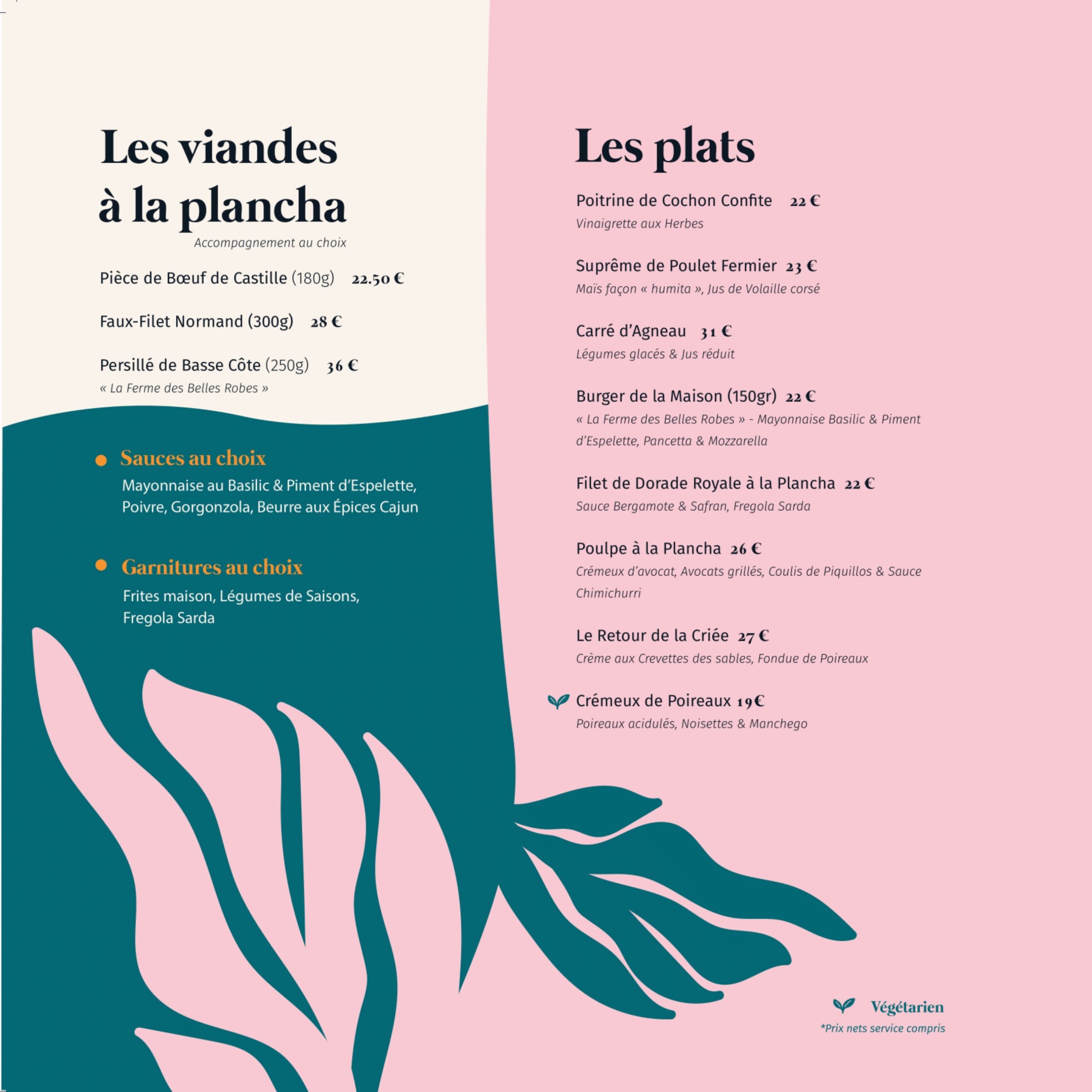 Les viandes à la plancha

Accompagnement au choix

Pièce de Bœuf de Castille (180g) 22.50 €

Faux-Filet Normand (300g) 28 €

Persillé de Basse Côte (250g) 36 €
« La Ferme des Belles Robes »

Sauces au choix
Mayonnaise au Basilic & Piment d'Espelette, Poivre, Gorgonzola, Beurre aux Épices Cajun

Garnitures au choix
Frites maison, Légumes de Saisons, Fregola Sarda

Les plats

Poitrine de Cochon Confite 22 €
Vinaigrette aux Herbes

Suprême de Poulet Fermier 23 €
Maïs façon « humita », Jus de Volaille corsé

Carré d'Agneau 31 €
Légumes glacés & Jus réduit

Burger de la Maison (150gr) 22 €
« La Ferme des Belles Robes » - Mayonnaise Basilic & Piment d'Espelette, Pancetta & Mozzarella

Filet de Dorade Royale à la Plancha 22 €
Sauce Bergamote & Safran, Fregola Sarda

Poulpe à la Plancha 26 €
Crémeux d'avocat, Avocats grillés, Coulis de Piquillos & Sauce Chimichurri

Le Retour de la Criée 27 €
Crème aux Crevettes des sables, Fondue de Poireaux

Crémeux de Poireaux 19€
Poireaux acidulés, Noisettes & Manchego

Végétarien
*Prix nets service compris